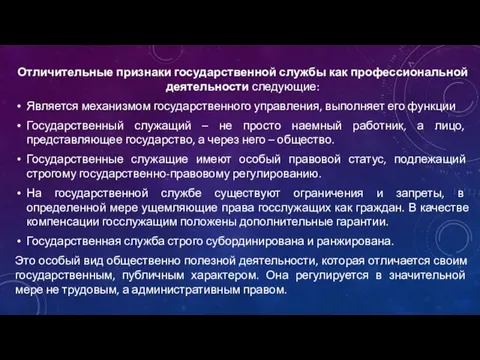 Отличительные признаки государственной службы как профессиональной деятельности следующие:

• Является механизмом государственного управления, выполняет его функции

• Государственный служащий – не просто наемный работник, а лицо, представляющее государство, а через него – общество.

• Государственные служащие имеют особый правовой статус, подлежащий строгому государственно-правовому регулированию.

• На государственной службе существуют ограничения и запреты, в определенной мере ущемляющие права госслужащих как граждан. В качестве компенсации госслужащим положены дополнительные гарантии.

• Государственная служба строго субординирована и ранжирована.

Это особый вид общественно полезной деятельности, которая отличается своим государственным, публичным характером. Она регулируется в значительной мере не трудовым, а административным правом.